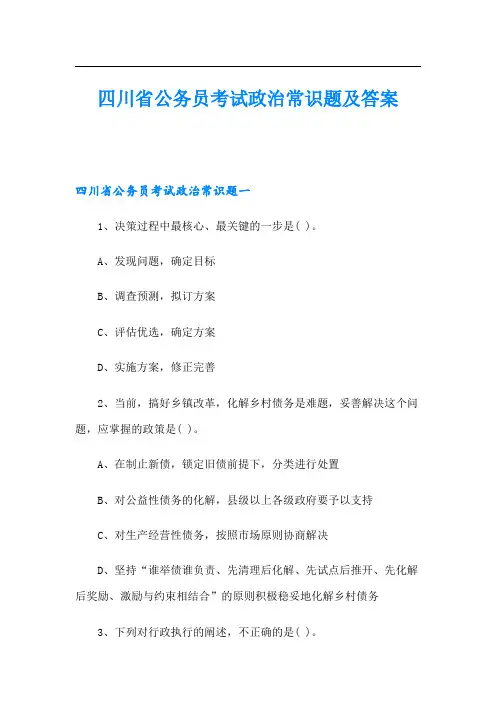 四川省公务员考试政治常识题及答案

四川省公务员考试政治常识题一

1、决策过程中最核心、最关键的一步是( )。

A、发现问题，确定目标

B、调查预测，拟订方案

C、评估优选，确定方案

D、实施方案，修正完善

2、当前，搞好乡镇改革，化解乡村债务是难题，妥善解决这个问题，应掌握的政策是( )。

A、在制止新债，锁定旧债前提下，分类进行处置

B、对公益性债务的化解，县级以上各级政府要予以支持

C、对生产经营性债务，按照市场原则协商解决

D、坚持“谁举债谁负责、先清理后化解、先试点后推开、先化解后奖励、激励与约束相结合”的原则积极稳妥地化解乡村债务

3、下列对行政执行的阐述，不正确的是( )。